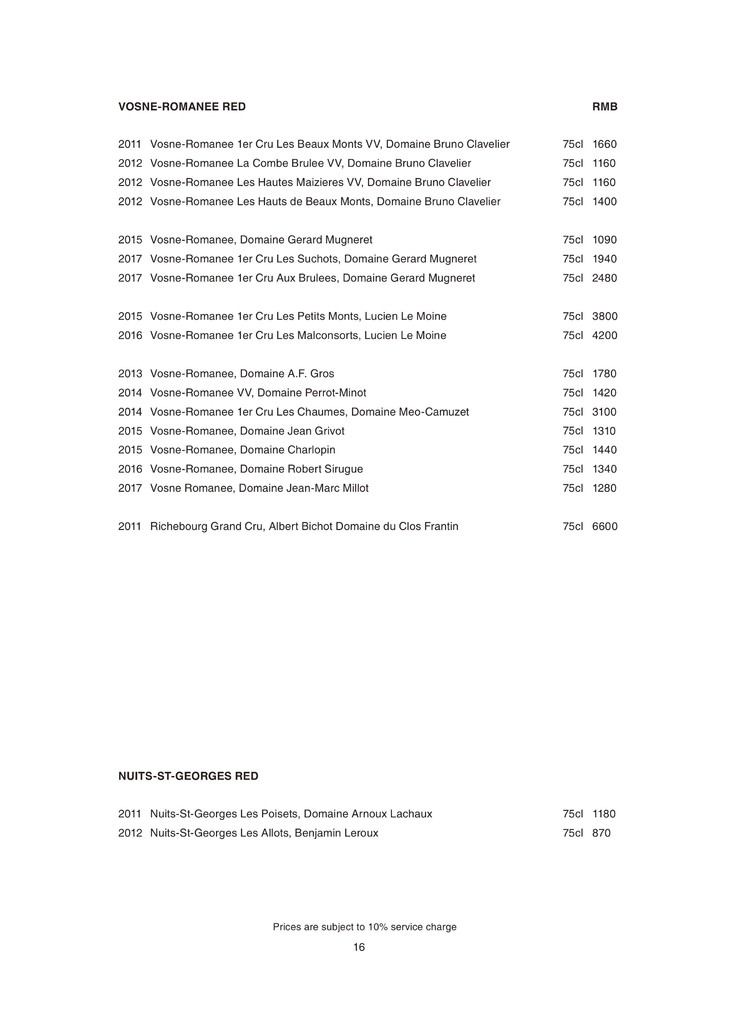 VOSNE-ROMANEE RED RMB

2011 Vosne-Romanee 1er Cru Les Beaux Monts VV, Domaine Bruno Clavelier 75cl 1660
2012 Vosne-Romanee La Combe Brulee VV, Domaine Bruno Clavelier 75cl 1160
2012 Vosne-Romanee Les Hautes Maizieres VV, Domaine Bruno Clavelier 75cl 1160
2012 Vosne-Romanee Les Hauts de Beaux Monts, Domaine Bruno Clavelier 75cl 1400

2015 Vosne-Romanee, Domaine Gerard Mugneret 75cl 1090
2017 Vosne-Romanee 1er Cru Les Suchots, Domaine Gerard Mugneret 75cl 1940
2017 Vosne-Romanee 1er Cru Aux Brulees, Domaine Gerard Mugneret 75cl 2480

2015 Vosne-Romanee 1er Cru Les Petits Monts, Lucien Le Moine 75cl 3800
2016 Vosne-Romanee 1er Cru Les Malconsorts, Lucien Le Moine 75cl 4200

2013 Vosne-Romanee, Domaine A.F. Gros 75cl 1780
2014 Vosne-Romanee VV, Domaine Perrot-Minot 75cl 1420
2014 Vosne-Romanee 1er Cru Les Chaumes, Domaine Meo-Camuzet 75cl 3100
2015 Vosne-Romanee, Domaine Jean Grivot 75cl 1310
2015 Vosne-Romanee, Domaine Charlopin 75cl 1440
2016 Vosne-Romanee, Domaine Robert Sirugue 75cl 1340
2017 Vosne Romanee, Domaine Jean-Marc Millot 75cl 1280

2011 Richebourg Grand Cru, Albert Bichot Domaine du Clos Frantin 75cl 6600

NUITS-ST-GEORGES RED

2011 Nuits-St-Georges Les Poisets, Domaine Arnoux Lachaux 75cl 1180
2012 Nuits-St-Georges Les Allots, Benjamin Leroux 75cl 870

Prices are subject to 10% service charge

16